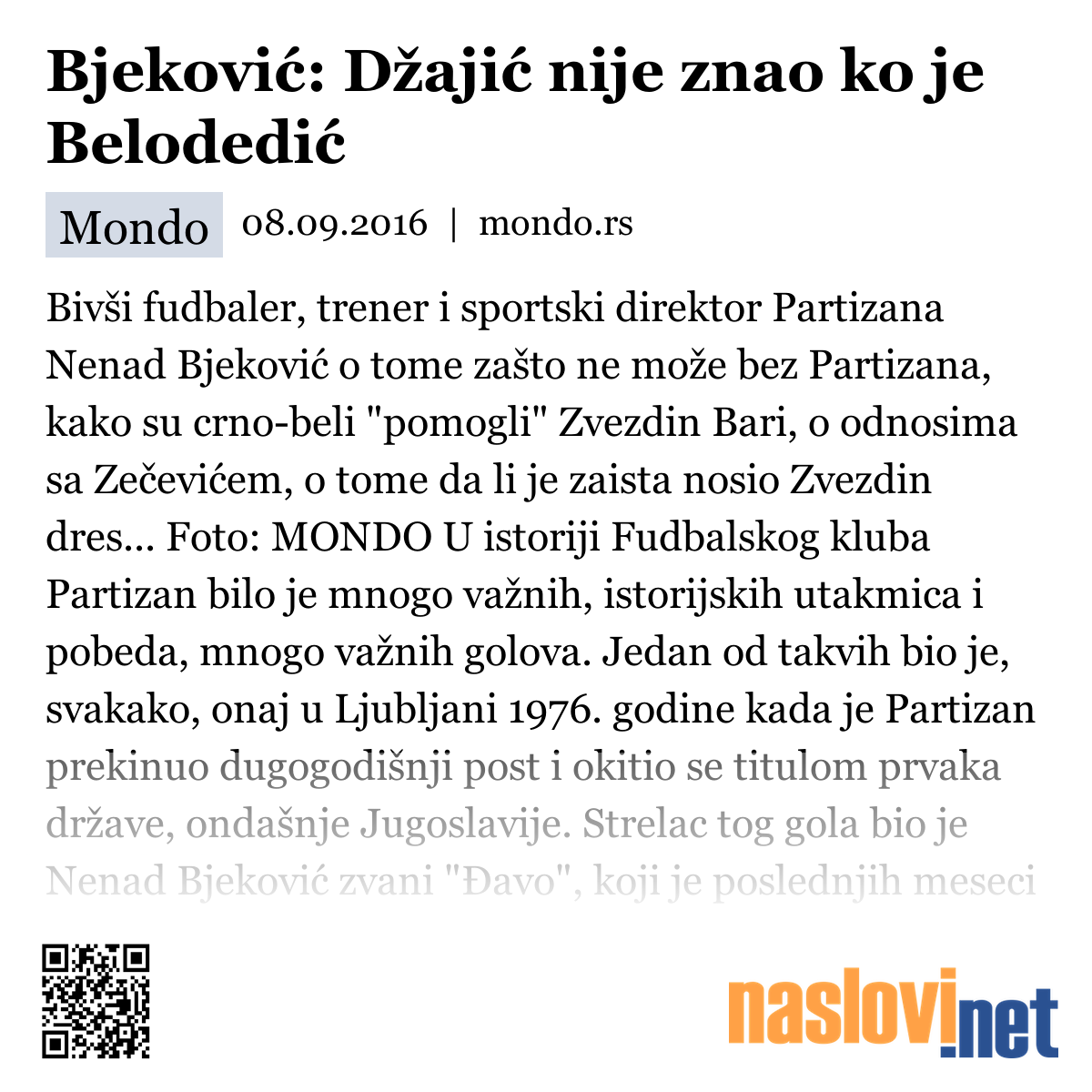 Bjeković: Džajić nije znao ko je Belodedić

Mondo 08.09.2016 | mondo.rs

Bivši fudbaler, trener i sportski direktor Partizana Nenad Bjeković o tome zašto ne može bez Partizana, kako su crno-beli "pomogli" Zvezdin Bari, o odnosima sa Zečevićem, o tome da li je zaista nosio Zvezdin dres... Foto: MONDO U istoriji Fudbalskog kluba Partizan bilo je mnogo važnih, istorijskih utakmica i pobeda, mnogo važnih golova. Jedan od takvih bio je, svakako, onaj u Ljubljani 1976. godine kada je Partizan prekinuo dugogodišnji post i okitio se titulom prvaka države, ondašnje Jugoslavije. Strelac tog gola bio je Nenad Bjeković zvani "Đavo", koji je poslednjih meseci

naslovi.net